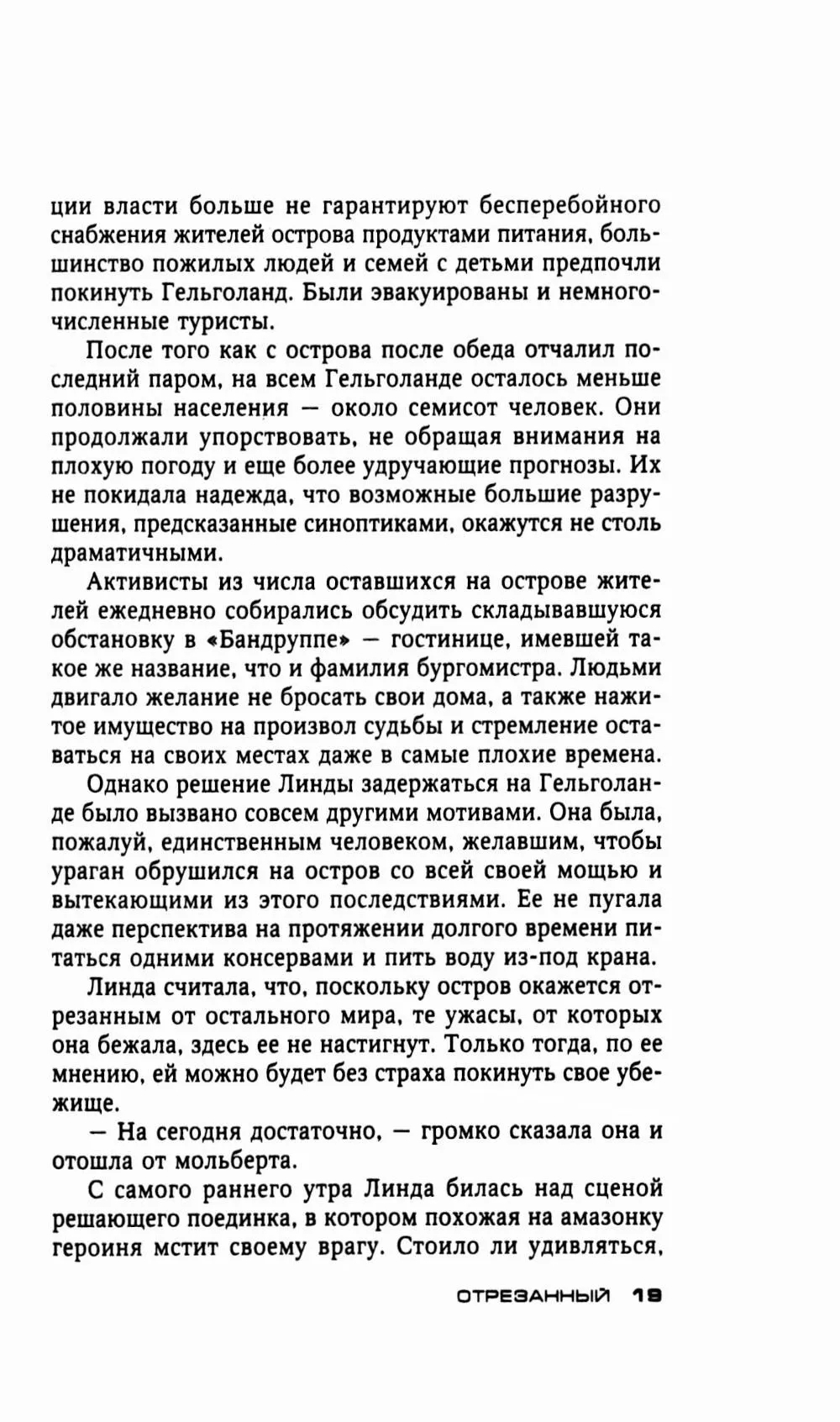 ции власти больше не гарантируют бесперебойного снабжения жителей острова продуктами питания, большинство пожилых людей и семей с детьми предпочли покинуть Гельголанд. Были эвакуированы и немногочисленные туристы.

После того как с острова после обеда отчалил последний паром, на всем Гельголанде осталось меньше половины населения — около семисот человек. Они продолжали упорствовать, не обращая внимания на плохую погоду и еще более удручающие прогнозы. Их не покидала надежда, что возможные большие разрушения, предсказанные синоптиками, окажутся не столь драматичными.

Активисты из числа оставшихся на острове жителей ежедневно собирались обсудить складывавшуюся обстановку в «Бандруппе» — гостинице, имевшей такое же название, что и фамилия бургомистра. Людьми двигало желание не бросать свои дома, а также нажитое имущество на произвол судьбы и стремление оставаться на своих местах даже в самые плохие времена.

Однако решение Линды задержаться на Гельголанде было вызвано совсем другими мотивами. Она была, пожалуй, единственным человеком, желавшим, чтобы ураган обрушился на остров со всей своей мощью и вытекающими из этого последствиями. Ее не пугала даже перспектива на протяжении долгого времени питаться одними консервами и пить воду из-под крана.

Линда считала, что, поскольку остров окажется отрезанным от остального мира, те ужасы, от которых она бежала, здесь ее не настигнут. Только тогда, по ее мнению, ей можно будет без страха покинуть свое убежище.

— На сегодня достаточно, — громко сказала она и отошла от мольберта.

С самого раннего утра Линда билась над сценой решающего поединка, в котором похожая на амазонку героиня мстит своему врагу. Стоило ли удивляться,

ОТРЕЗАННЫЙ 19